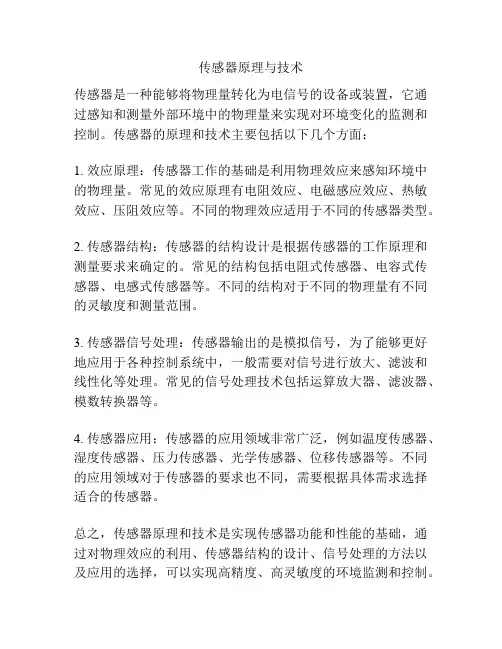 传感器原理与技术

传感器是一种能够将物理量转化为电信号的设备或装置，它通过感知和测量外部环境中的物理量来实现对环境变化的监测和控制。传感器的原理和技术主要包括以下几个方面：

1. 效应原理：传感器工作的基础是利用物理效应来感知环境中的物理量。常见的效应原理有电阻效应、电磁感应效应、热敏效应、压阻效应等。不同的物理效应适用于不同的传感器类型。

2. 传感器结构：传感器的结构设计是根据传感器的工作原理和测量要求来确定的。常见的结构包括电阻式传感器、电容式传感器、电感式传感器等。不同的结构对于不同的物理量有不同的灵敏度和测量范围。

3. 传感器信号处理：传感器输出的是模拟信号，为了能够更好地应用于各种控制系统中，一般需要对信号进行放大、滤波和线性化等处理。常见的信号处理技术包括运算放大器、滤波器、模数转换器等。

4. 传感器应用：传感器的应用领域非常广泛，例如温度传感器、湿度传感器、压力传感器、光学传感器、位移传感器等。不同的应用领域对于传感器的要求也不同，需要根据具体需求选择适合的传感器。

总之，传感器原理和技术是实现传感器功能和性能的基础，通过对物理效应的利用、传感器结构的设计、信号处理的方法以及应用的选择，可以实现高精度、高灵敏度的环境监测和控制。